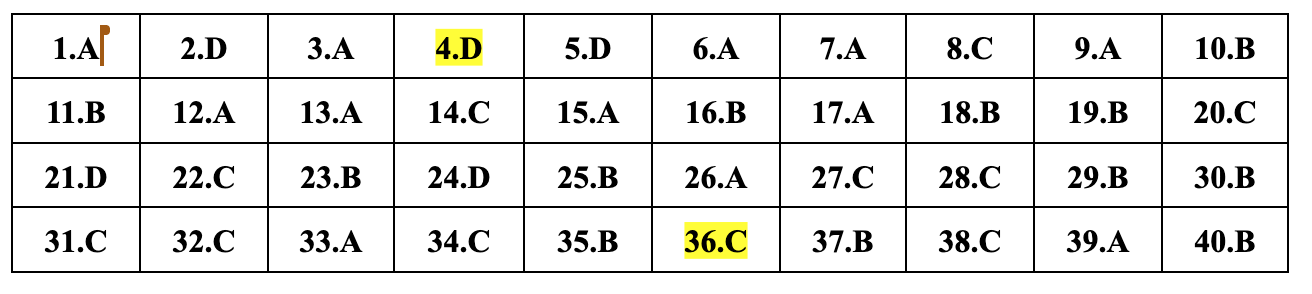 | 1.A | 2.D | 3.A | 4.D | 5.D | 6.A | 7.A | 8.C | 9.A | 10.B |
|---|---|---|---|---|---|---|---|---|---|
| 11.B | 12.A | 13.A | 14.C | 15.A | 16.B | 17.A | 18.B | 19.B | 20.C |
| 21.D | 22.C | 23.B | 24.D | 25.B | 26.A | 27.C | 28.C | 29.B | 30.B |
| 31.C | 32.C | 33.A | 34.C | 35.B | 36.C | 37.B | 38.C | 39.A | 40.B |